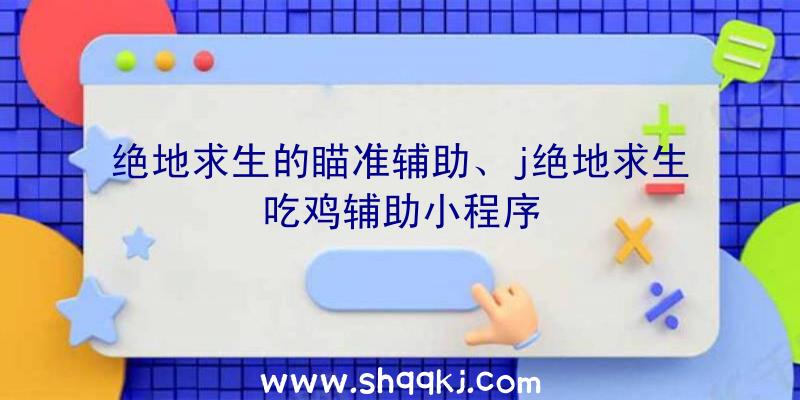 绝地求生的瞄准辅助、j绝地求生吃鸡辅助小程序

www.shqqkj.com